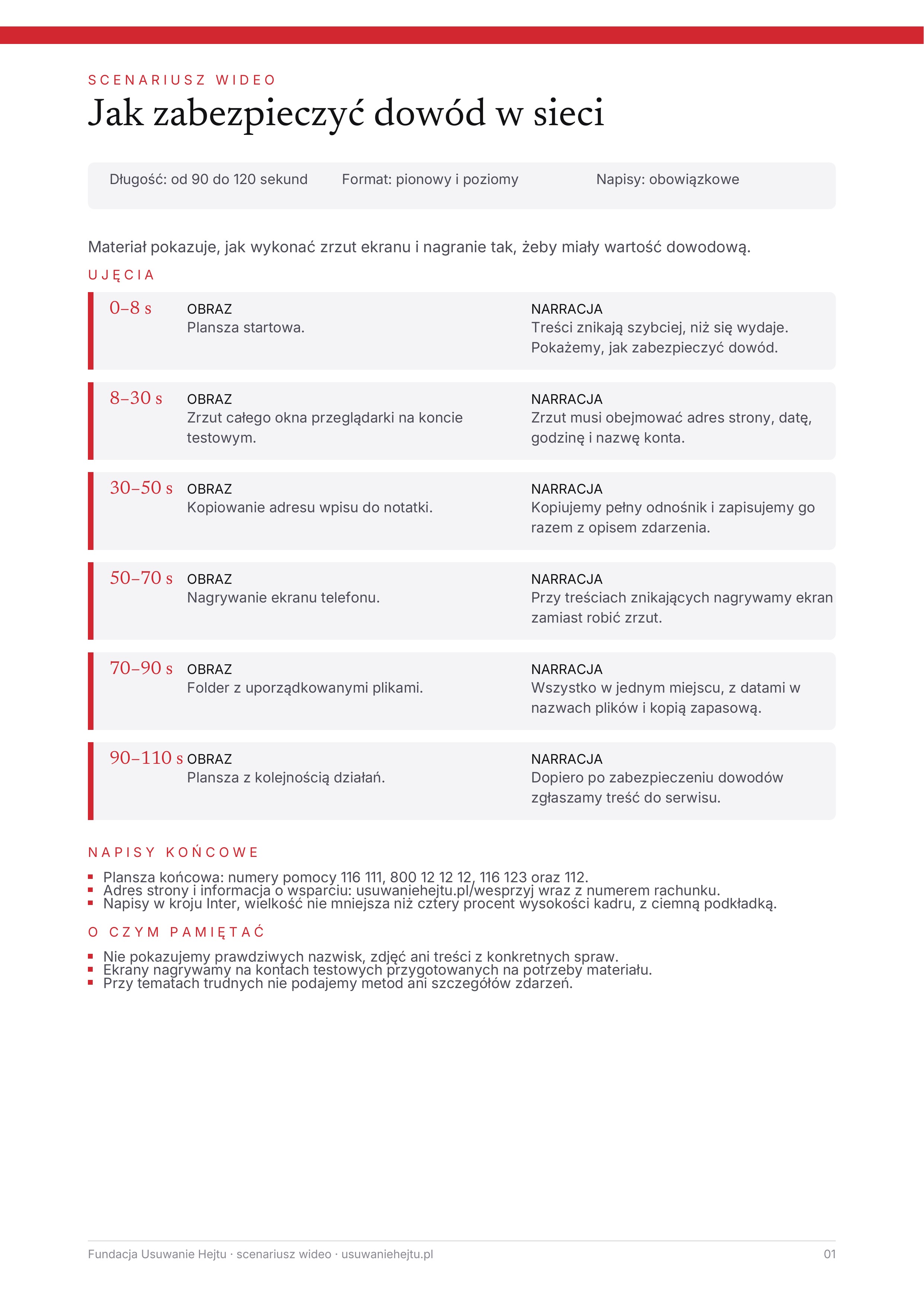 SCENARIUSZ WIDEO

Jak zabezpieczyć dowód w sieci

Długość: od 90 do 120 sekund   Format: pionowy i poziomy   Napisy: obowiązkowe

Materiał pokazuje, jak wykonać zrzut ekranu i nagranie tak, żeby miały wartość dowodową.

UJĘCIA

0–8 s
OBRAZ
Plansza startowa.
NARRACJA
Treści znikają szybciej, niż się wydaje. Pokażemy, jak zabezpieczyć dowód.

8–30 s
OBRAZ
Zrzut całego okna przeglądarki na koncie testowym.
NARRACJA
Zrzut musi obejmować adres strony, datę, godzinę i nazwę konta.

30–50 s
OBRAZ
Kopiowanie adresu wpisu do notatki.
NARRACJA
Kopiujemy pełny odnośnik i zapisujemy go razem z opisem zdarzenia.

50–70 s
OBRAZ
Nagrywanie ekranu telefonu.
NARRACJA
Przy treściach znikających nagrywamy ekran zamiast robić zrzut.

70–90 s
OBRAZ
Folder z uporządkowanymi plikami.
NARRACJA
Wszystko w jednym miejscu, z datami w nazwach plików i kopią zapasową.

90–110 s
OBRAZ
Plansza z kolejnością działań.
NARRACJA
Dopiero po zabezpieczeniu dowodów zgłaszamy treść do serwisu.

NAPISY KOŃCOWE

• Plansza końcowa: numery pomocy 116 111, 800 12 12 12, 116 123 oraz 112.
• Adres strony i informacja o wsparciu: usuwaniehejtu.pl/wesprzyj wraz z numerem rachunku.
• Napisy w kroju Inter, wielkość nie mniejsza niż cztery procent wysokości kadru, z ciemną podkładką.

O CZYM PAMIĘTAĆ

• Nie pokazujemy prawdziwych nazwisk, zdjęć ani treści z konkretnych spraw.
• Ekrany nagrywamy na kontach testowych przygotowanych na potrzeby materiału.
• Przy tematach trudnych nie podajemy metod ani szczegółów zdarzeń.

Fundacja Usuwanie Hejtu · scenariusz wideo · usuwaniehejtu.pl
01